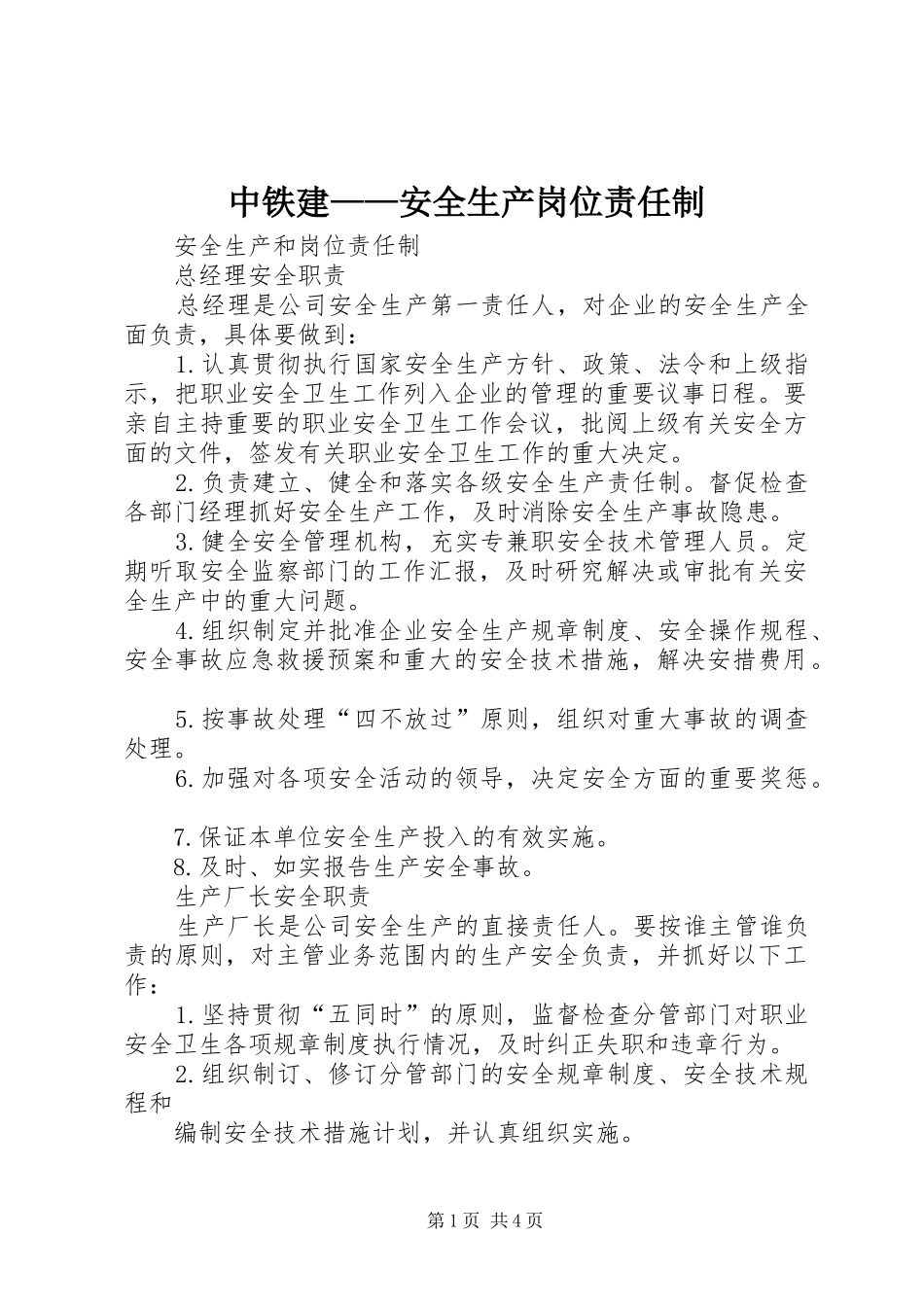 中铁建——安全生产岗位责任制

安全生产和岗位责任制

总经理安全职责

总经理是公司安全生产第一责任人，对企业的安全生产全面负责，具体要做到：

1.认真贯彻执行国家安全生产方针、政策、法令和上级指示，把职业安全卫生工作列入企业的管理的重要议事日程。要亲自主持重要的职业安全卫生工作会议，批阅上级有关安全方面的文件，签发有关职业安全卫生工作的重大决定。

2.负责建立、健全和落实各级安全生产责任制。督促检查各部门经理抓好安全生产工作，及时消除安全生产事故隐患。

3.健全安全管理机构，充实专兼职安全技术管理人员。定期听取安全监察部门的工作汇报，及时研究解决或审批有关安全生产中的重大问题。

4.组织制定并批准企业安全生产规章制度、安全操作规程、安全事故应急救援预案和重大的安全技术措施，解决安措费用。

5.按事故处理“四不放过”原则，组织对重大事故的调查处理。

6.加强对各项安全活动的领导，决定安全方面的重要奖惩。

7.保证本单位安全生产投入的有效实施。

8.及时、如实报告生产安全事故。

生产厂长安全职责

生产厂长是公司安全生产的直接责任人。要按谁主管谁负责的原则，对主管业务范围内的生产安全负责，并抓好以下工作：

1.坚持贯彻“五同时”的原则，监督检查分管部门对职业安全卫生各项规章制度执行情况，及时纠正失职和违章行为。

2.组织制订、修订分管部门的安全规章制度、安全技术规程和

编制安全技术措施计划，并认真组织实施。

第1页 共4页